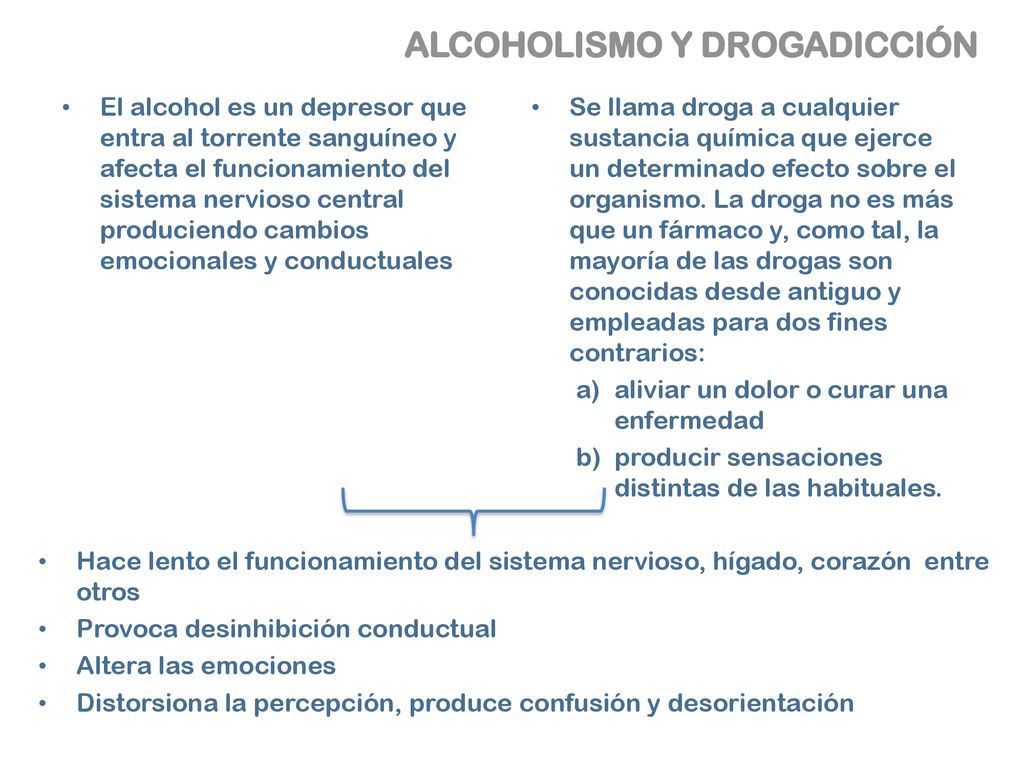 ALCOHOLISMO Y DROGADICCIÓN

• El alcohol es un depresor que entra al torrente sanguíneo y afecta el funcionamiento del sistema nervioso central produciendo cambios emocionales y conductuales

• Se llama droga a cualquier sustancia química que ejerce un determinado efecto sobre el organismo. La droga no es más que un fármaco y, como tal, la mayoría de las drogas son conocidas desde antiguo y empleadas para dos fines contrarios:
a) aliviar un dolor o curar una enfermedad
b) producir sensaciones distintas de las habituales.

• Hace lento el funcionamiento del sistema nervioso, hígado, corazón entre otros
• Provoca desinhibición conductual
• Altera las emociones
• Distorsiona la percepción, produce confusión y desorientación